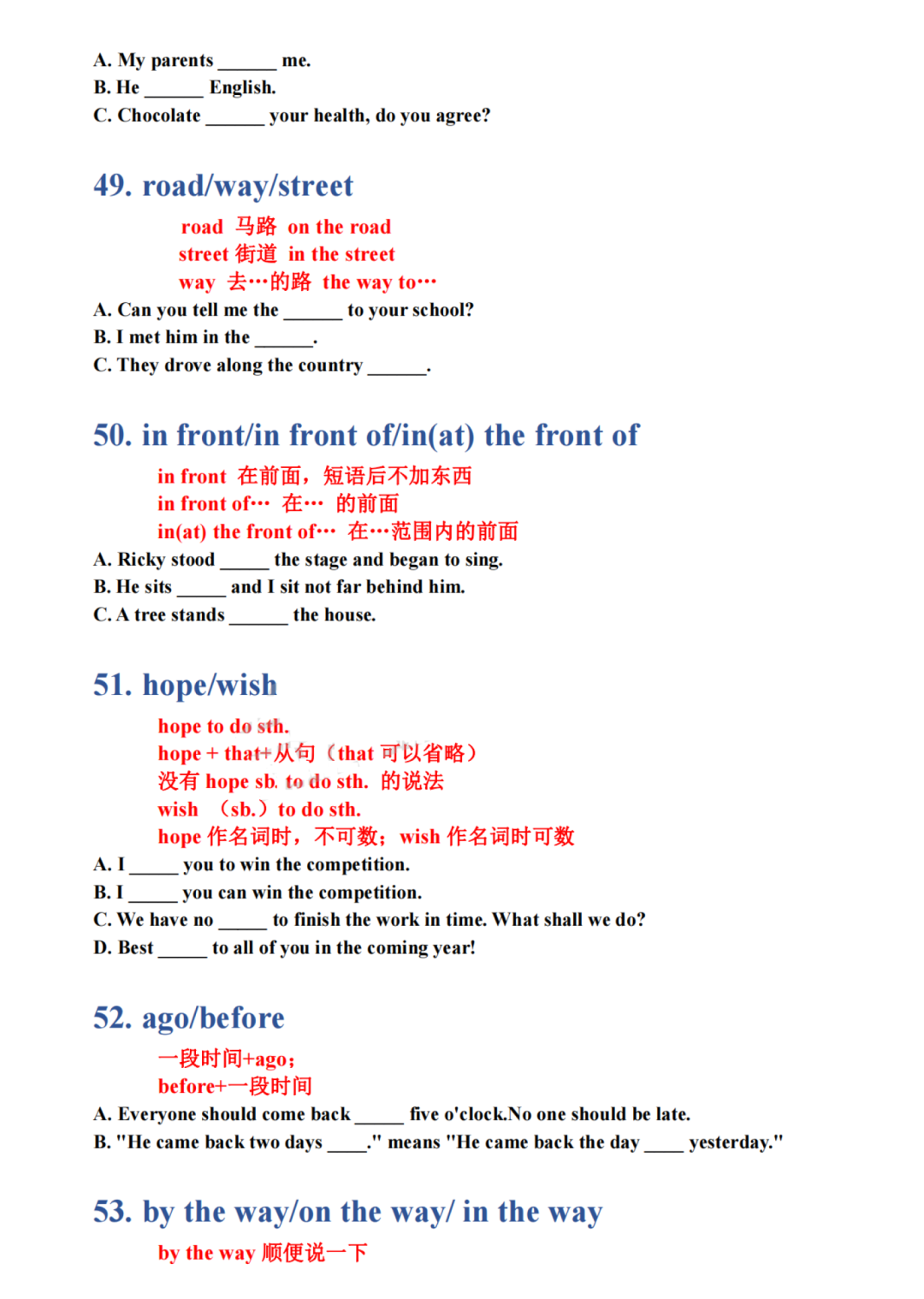 A. My parents ______ me.
B. He ______ English.
C. Chocolate ______ your health, do you agree?

49. road/way/street

road 马路 on the road
street 街道 in the street
way 去…的路 the way to…
A. Can you tell me the ______ to your school?
B. I met him in the ______.
C. They drove along the country ______.

50. in front/in front of/in(at) the front of

in front 在前面，短语后不加东西
in front of… 在… 的前面
in(at) the front of… 在…范围内的前面
A. Ricky stood _____ the stage and began to sing.
B. He sits _____ and I sit not far behind him.
C. A tree stands ______ the house.

51. hope/wish

hope to do sth.
hope + that+从句（that 可以省略）
没有 hope sb. to do sth. 的说法
wish （sb.）to do sth.
hope 作名词时，不可数；wish 作名词时可数
A. I _____ you to win the competition.
B. I _____ you can win the competition.
C. We have no _____ to finish the work in time. What shall we do?
D. Best _____ to all of you in the coming year!

52. ago/before

一段时间+ago；
before+一段时间
A. Everyone should come back _____ five o'clock.No one should be late.
B. "He came back two days ____." means "He came back the day ____ yesterday."

53. by the way/on the way/ in the way

by the way 顺便说一下